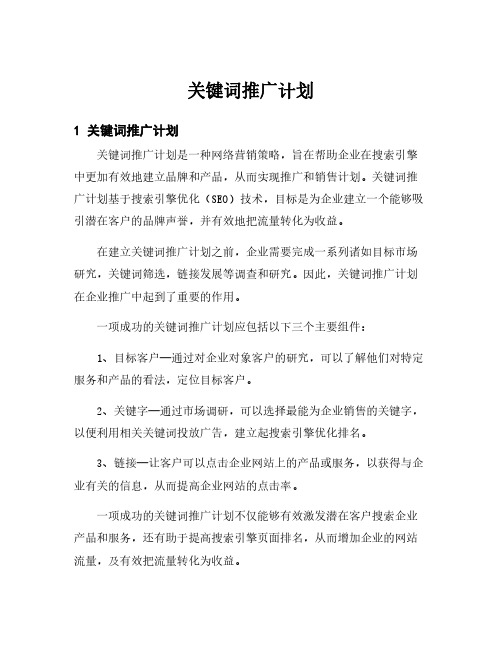 关键词推广计划

1 关键词推广计划

关键词推广计划是一种网络营销策略，旨在帮助企业在搜索引擎中更加有效地建立品牌和产品，从而实现推广和销售计划。关键词推广计划基于搜索引擎优化（SEO）技术，目标是为企业建立一个能够吸引潜在客户的品牌声誉，并有效地把流量转化为收益。

在建立关键词推广计划之前，企业需要完成一系列诸如目标市场研究，关键词筛选，链接发展等调查和研究。因此，关键词推广计划在企业推广中起到了重要的作用。

一项成功的关键词推广计划应包括以下三个主要组件：

1、目标客户—通过对企业对象客户的研究，可以了解他们对特定服务和产品的看法，定位目标客户。

2、关键字—通过市场调研，可以选择最能为企业销售的关键字，以便利用相关关键词投放广告，建立起搜索引擎优化排名。

3、链接—让客户可以点击企业网站上的产品或服务，以获得与企业有关的信息，从而提高企业网站的点击率。

一项成功的关键词推广计划不仅能够有效激发潜在客户搜索企业产品和服务，还有助于提高搜索引擎页面排名，从而增加企业的网站流量，及有效把流量转化为收益。